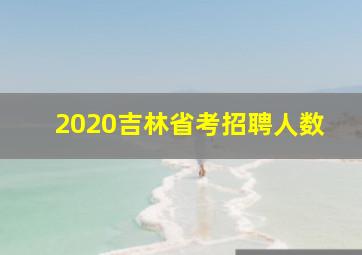 2020吉林省考招聘人数